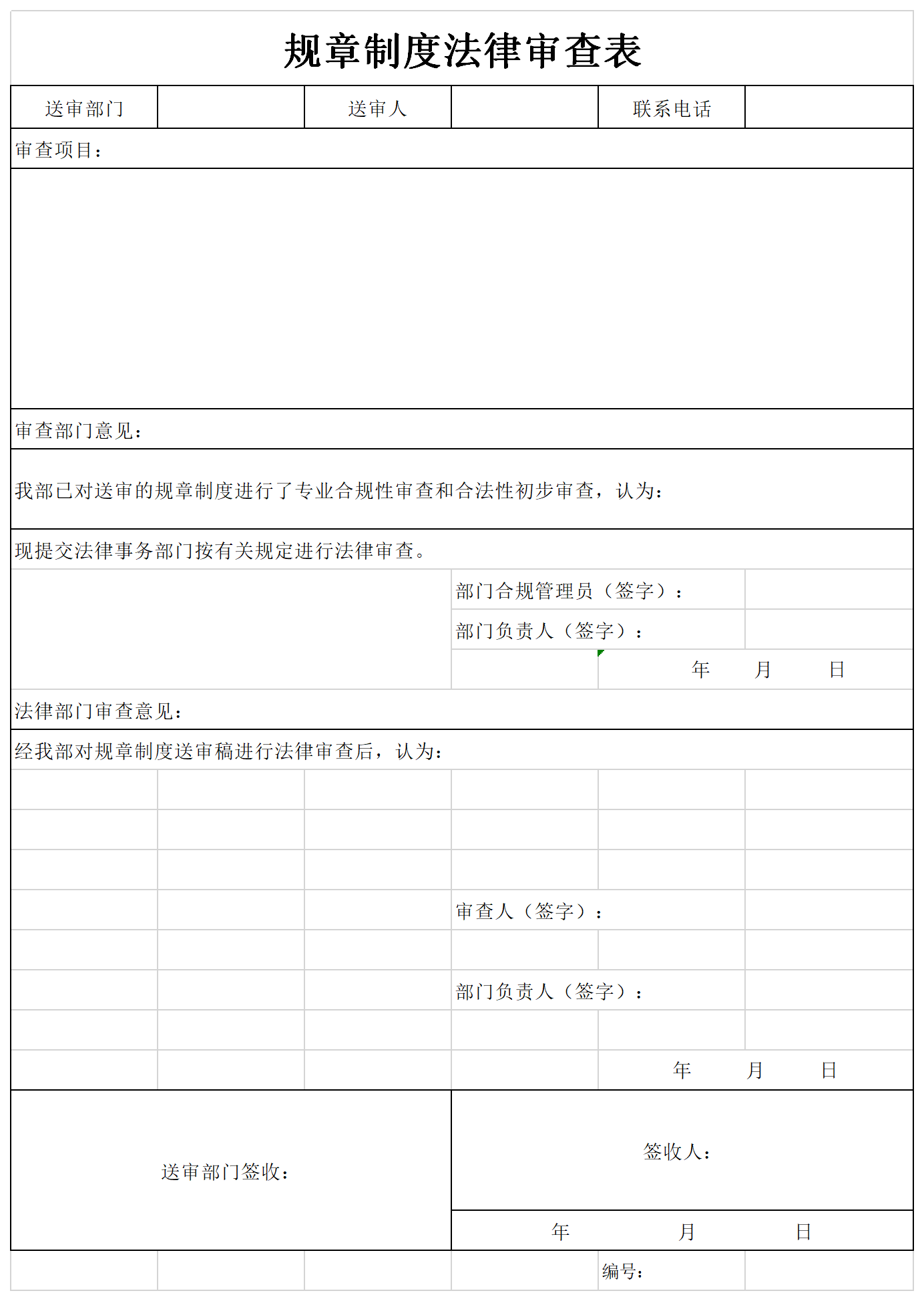 规章制度法律审查表

| 送审部门 | | 送审人 | | 联系电话 | |
|---|---|---|---|---|---|

审查项目：

审查部门意见：

我部已对送审的规章制度进行了专业合规性审查和合法性初步审查，认为：

现提交法律事务部门按有关规定进行法律审查。

部门合规管理员（签字）：

部门负责人（签字）：

年 月 日

法律部门审查意见：

经我部对规章制度送审稿进行法律审查后，认为：

审查人（签字）：

部门负责人（签字）：

年 月 日

送审部门签收：

签收人：

年 月 日

编号：